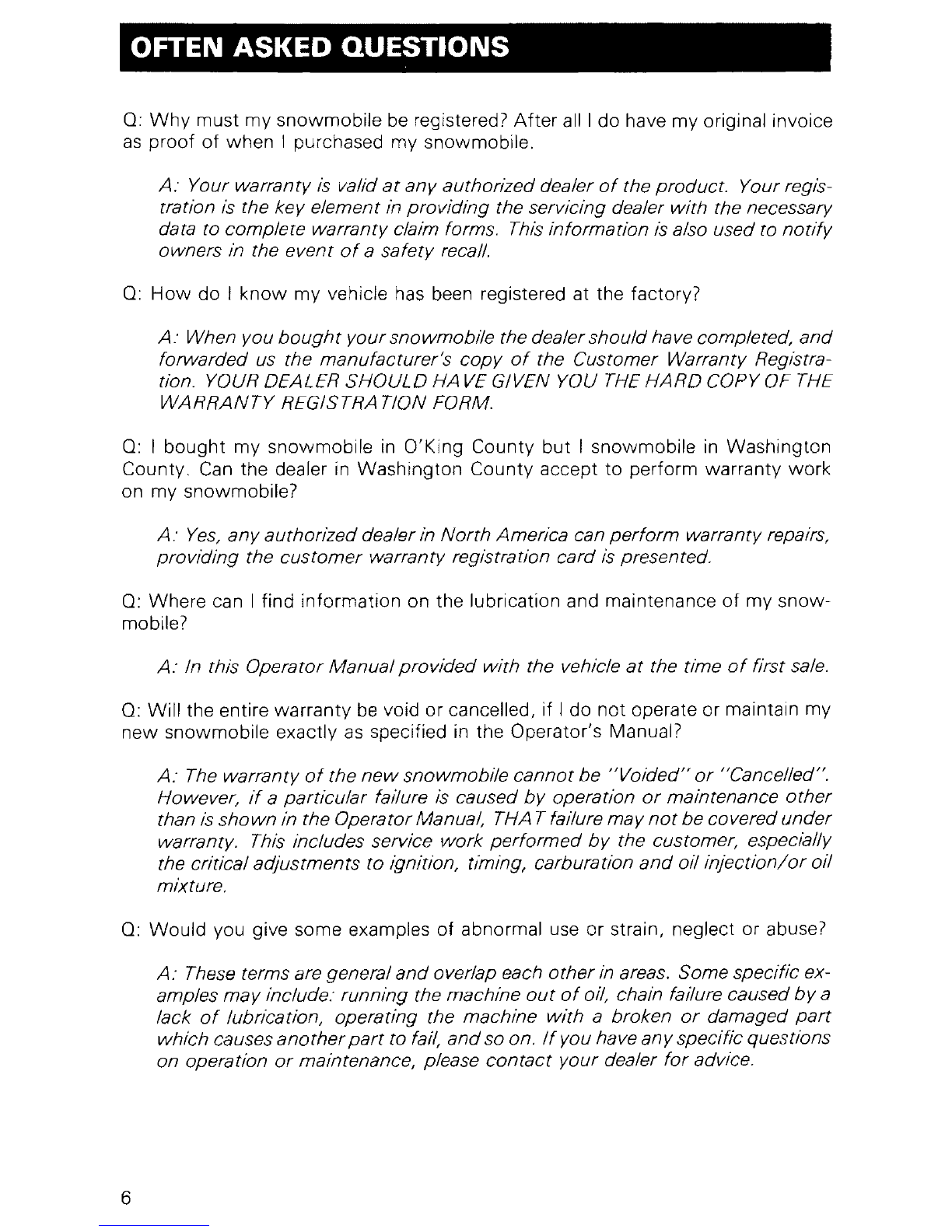 OFTEN ASKED QUESTIONS

Q: Why must my snowmobile be registered? After all I do have my original invoice as proof of when I purchased my snowmobile.

A: Your warranty is valid at any authorized dealer of the product. Your registration is the key element in providing the servicing dealer with the necessary data to complete warranty claim forms. This information is also used to notify owners in the event of a safety recall.

Q: How do I know my vehicle has been registered at the factory?

A: When you bought your snowmobile the dealer should have completed, and forwarded us the manufacturer's copy of the Customer Warranty Registration. YOUR DEALER SHOULD HAVE GIVEN YOU THE HARD COPY OF THE WARRANTY REGISTRATION FORM.

Q: I bought my snowmobile in O'King County but I snowmobile in Washington County. Can the dealer in Washington County accept to perform warranty work on my snowmobile?

A: Yes, any authorized dealer in North America can perform warranty repairs, providing the customer warranty registration card is presented.

Q: Where can I find information on the lubrication and maintenance of my snowmobile?

A: In this Operator Manual provided with the vehicle at the time of first sale.

Q: Will the entire warranty be void or cancelled, if I do not operate or maintain my new snowmobile exactly as specified in the Operator's Manual?

A: The warranty of the new snowmobile cannot be "Voided" or "Cancelled". However, if a particular failure is caused by operation or maintenance other than is shown in the Operator Manual, THAT failure may not be covered under warranty. This includes service work performed by the customer, especially the critical adjustments to ignition, timing, carburation and oil injection/or oil mixture.

Q: Would you give some examples of abnormal use or strain, neglect or abuse?

A: These terms are general and overlap each other in areas. Some specific examples may include: running the machine out of oil, chain failure caused by a lack of lubrication, operating the machine with a broken or damaged part which causes another part to fail, and so on. If you have any specific questions on operation or maintenance, please contact your dealer for advice.

6